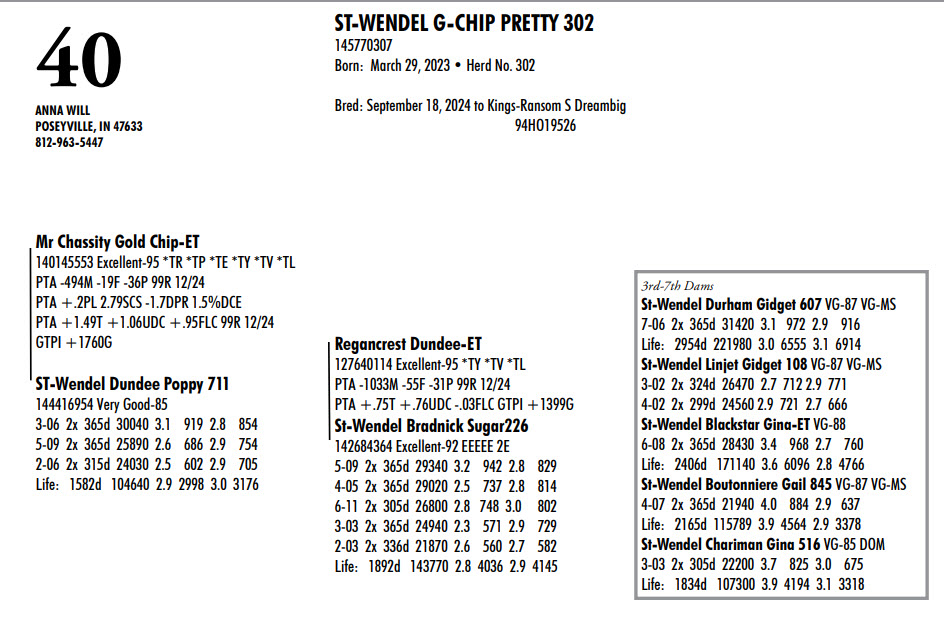 40

ANNA WILL
POSEYVILLE, IN 47633
812-963-5447

ST-WENDEL G-CHIP PRETTY 302
145770307
Born: March 29, 2023 • Herd No. 302

Bred: September 18, 2024 to Kings-Ransom S Dreambig
94HO19526

Mr Chassity Gold Chip-ET
140145553 Excellent-95 *TR *TP *TE *TY *TV *TL
PTA -494M -19F -36P 99R 12/24
PTA +.2PL 2.79SCS -1.7DPR 1.5%DCE
PTA +1.49T +1.06UDC +.95FLC 99R 12/24
GTPI +1760G

ST-Wendel Dundee Poppy 711
144416954 Very Good-85
3-06 2x 365d 30040 3.1 919 2.8 854
5-09 2x 365d 25890 2.6 686 2.9 754
2-06 2x 315d 24030 2.5 602 2.9 705
Life: 1582d 104640 2.9 2998 3.0 3176

Regancrest Dundee-ET
127640114 Excellent-95 *TY *TV *TL
PTA -1033M -55F -31P 99R 12/24
PTA +.75T +.76UDC -.03FLC GTPI +1399G

St-Wendel Bradnick Sugar226
142684364 Excellent-92 EEEEE 2E
5-09 2x 365d 29340 3.2 942 2.8 829
4-05 2x 365d 29020 2.5 737 2.8 814
6-11 2x 305d 26800 2.8 748 3.0 802
3-03 2x 365d 24940 2.3 571 2.9 729
2-03 2x 336d 21870 2.6 560 2.7 582
Life: 1892d 143770 2.8 4036 2.9 4145

3rd-7th Dams
St-Wendel Durham Gidget 607 VG-87 VG-MS
7-06 2x 365d 31420 3.1 972 2.9 916
Life: 2954d 221980 3.0 6555 3.1 6914
St-Wendel Linjet Gidget 108 VG-87 VG-MS
3-02 2x 324d 26470 2.7 712 2.9 771
4-02 2x 299d 24560 2.9 721 2.7 666
St-Wendel Blackstar Gina-ET VG-88
6-08 2x 365d 28430 3.4 968 2.7 760
Life: 2406d 171140 3.6 6096 2.8 4766
St-Wendel Boutonniere Gail 845 VG-87 VG-MS
4-07 2x 365d 21940 4.0 884 2.9 637
Life: 2165d 115789 3.9 4564 2.9 3378
St-Wendel Chariman Gina 516 VG-85 DOM
3-03 2x 305d 22200 3.7 825 3.0 675
Life: 1834d 107300 3.9 4194 3.1 3318